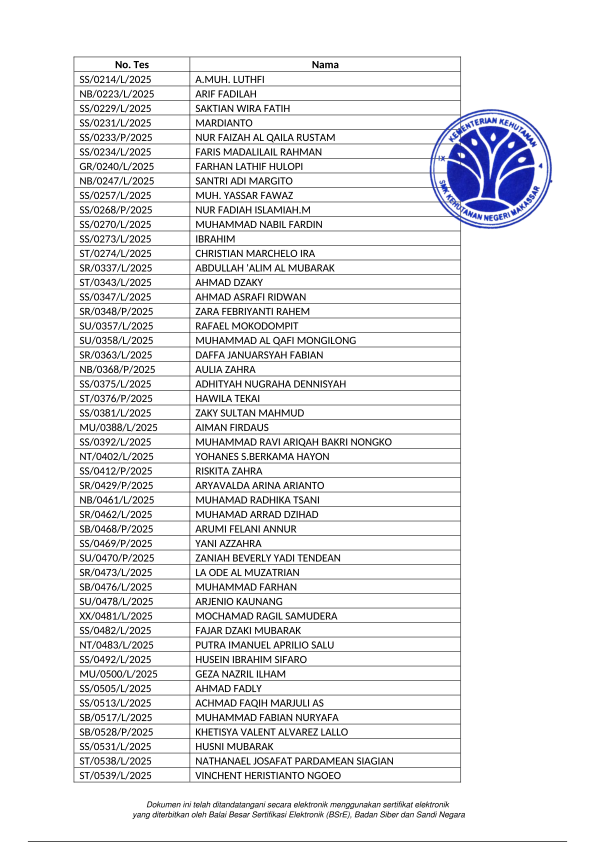 | No. Tes | Nama |
|---|---|
| SS/0214/L/2025 | A.MUH. LUTHFI |
| NB/0223/L/2025 | ARIF FADILAH |
| SS/0229/L/2025 | SAKTIAN WIRA FATIH |
| SS/0231/L/2025 | MARDIANTO |
| SS/0233/P/2025 | NUR FAIZAH AL QAILA RUSTAM |
| SS/0234/L/2025 | FARIS MADALILAIL RAHMAN |
| GR/0240/L/2025 | FARHAN LATHIF HULOPI |
| NB/0247/L/2025 | SANTRI ADI MARGITO |
| SS/0257/L/2025 | MUH. YASSAR FAWAZ |
| SS/0268/P/2025 | NUR FADIAH ISLAMIAH.M |
| SS/0270/L/2025 | MUHAMMAD NABIL FARDIN |
| SS/0273/L/2025 | IBRAHIM |
| ST/0274/L/2025 | CHRISTIAN MARCHELO IRA |
| SR/0337/L/2025 | ABDULLAH 'ALIM AL MUBARAK |
| ST/0343/L/2025 | AHMAD DZAKY |
| SS/0347/L/2025 | AHMAD ASRAFI RIDWAN |
| SR/0348/P/2025 | ZARA FEBRIYANTI RAHEM |
| SU/0357/L/2025 | RAFAEL MOKODOMPIT |
| SU/0358/L/2025 | MUHAMMAD AL QAFI MONGILONG |
| SR/0363/L/2025 | DAFFA JANUARSYAH FABIAN |
| NB/0368/P/2025 | AULIA ZAHRA |
| SS/0375/L/2025 | ADHITYAH NUGRAHA DENNISYAH |
| ST/0376/P/2025 | HAWILA TEKAI |
| SS/0381/L/2025 | ZAKY SULTAN MAHMUD |
| MU/0388/L/2025 | AIMAN FIRDAUS |
| SS/0392/L/2025 | MUHAMMAD RAVI ARIQAH BAKRI NONGKO |
| NT/0402/L/2025 | YOHANES S.BERKAMA HAYON |
| SS/0412/P/2025 | RISKITA ZAHRA |
| SR/0429/P/2025 | ARYAVALDA ARINA ARIANTO |
| NB/0461/L/2025 | MUHAMAD RADHIKA TSANI |
| SR/0462/L/2025 | MUHAMAD ARRAD DZIHAD |
| SB/0468/P/2025 | ARUMI FELANI ANNUR |
| SS/0469/P/2025 | YANI AZZAHRA |
| SU/0470/P/2025 | ZANIAH BEVERLY YADI TENDEAN |
| SR/0473/L/2025 | LA ODE AL MUZATRIAN |
| SB/0476/L/2025 | MUHAMMAD FARHAN |
| SU/0478/L/2025 | ARJENIO KAUNANG |
| XX/0481/L/2025 | MOCHAMAD RAGIL SAMUDERA |
| SS/0482/L/2025 | FAJAR DZAKI MUBARAK |
| NT/0483/L/2025 | PUTRA IMANUEL APRILIO SALU |
| SS/0492/L/2025 | HUSEIN IBRAHIM SIFARO |
| MU/0500/L/2025 | GEZA NAZRIL ILHAM |
| SS/0505/L/2025 | AHMAD FADLY |
| SS/0513/L/2025 | ACHMAD FAQIH MARJULI AS |
| SB/0517/L/2025 | MUHAMMAD FABIAN NURYAFA |
| SB/0528/P/2025 | KHETISYA VALENT ALVAREZ LALLO |
| SS/0531/L/2025 | HUSNI MUBARAK |
| ST/0538/L/2025 | NATHANAEL JOSAFAT PARDAMEAN SIAGIAN |
| ST/0539/L/2025 | VINCHENT HERISTIANTO NGOEO |

KEMENTERIAN KEHUTANAN
SMK KEHUTANAN NEGERI MAKASSAR

Dokumen ini telah ditandatangani secara elektronik menggunakan sertifikat elektronik yang diterbitkan oleh Balai Besar Sertifikasi Elektronik (BSrE), Badan Siber dan Sandi Negara